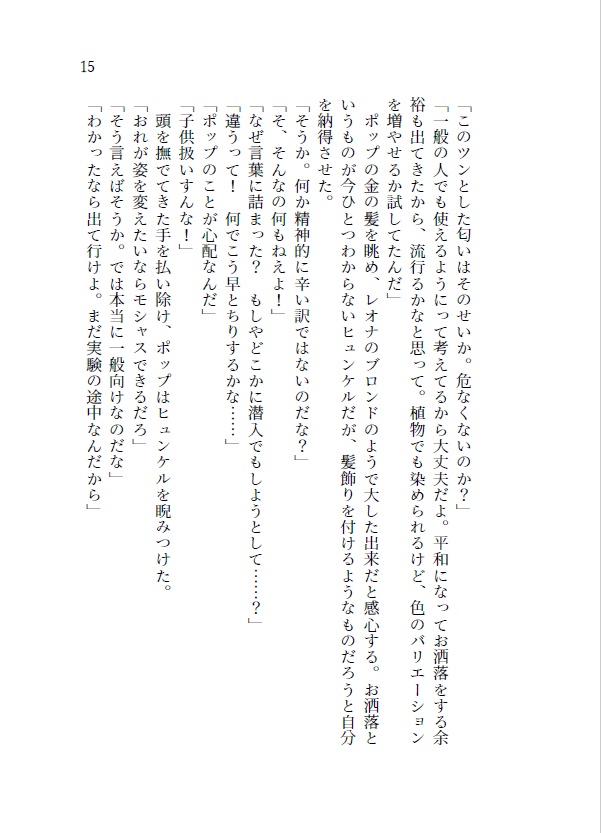 15

「このツンとした匂いはそのせいか。危なくないのか？」

「一般の人でも使えるようにって考えてるから大丈夫だよ。平和になってお洒落をする余裕も出てきたから、流行るかなと思って。植物でも染められるけど、色のバリエーションを増やせるか試してたんだ」

ポップの金の髪を眺め、レオナのブロンドのようで大した出来だと感心する。お洒落というものが今ひとつわからないヒュンケルだが、髪飾りを付けるようなものだろうと自分を納得させた。

「そうか。何か精神的に辛い訳ではないのだな？」

「そ、そんなの何もねえよ！」

「なぜ言葉に詰まった？　もしやどこかに潜入でもしようとして……？」

「違うって！　何でこう早とちりするかな……」

「ポップのことが心配なんだ」

「子供扱いすんな！」

頭を撫でてきた手を払い除け、ポップはヒュンケルを睨みつけた。

「おれが姿を変えたいならモシャスできるだろ」

「そう言えばそうか。では本当に一般向けなのだな」

「わかったなら出て行けよ。まだ実験の途中なんだから」